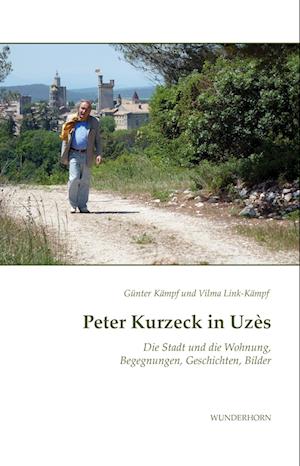 Günter Kämpf und Vilma Link-Kämpf

Peter Kurzeck in Uzès

Die Stadt und die Wohnung, Begegnungen, Geschichten, Bilder

WUNDERHORN